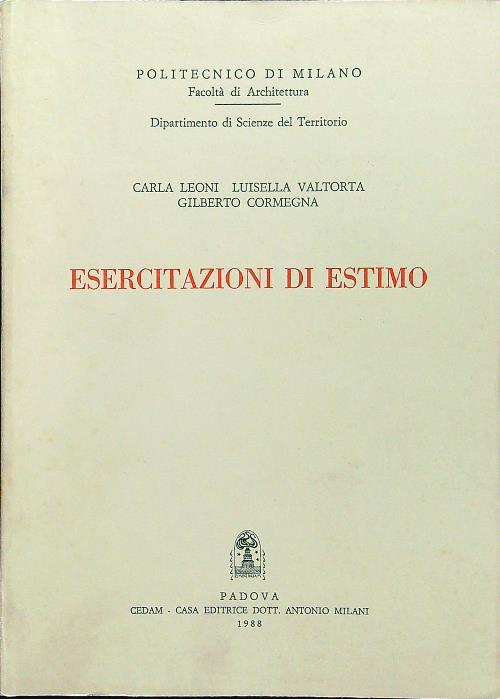 POLITECNICO DI MILANO
Facoltà di Architettura

Dipartimento di Scienze del Territorio

CARLA LEONI LUISELLA VALTORTA
GILBERTO CORMEGNA

ESERCITAZIONI DI ESTIMO

PADOVA
CEDAM - CASA EDITRICE DOTT. ANTONIO MILANI
1988